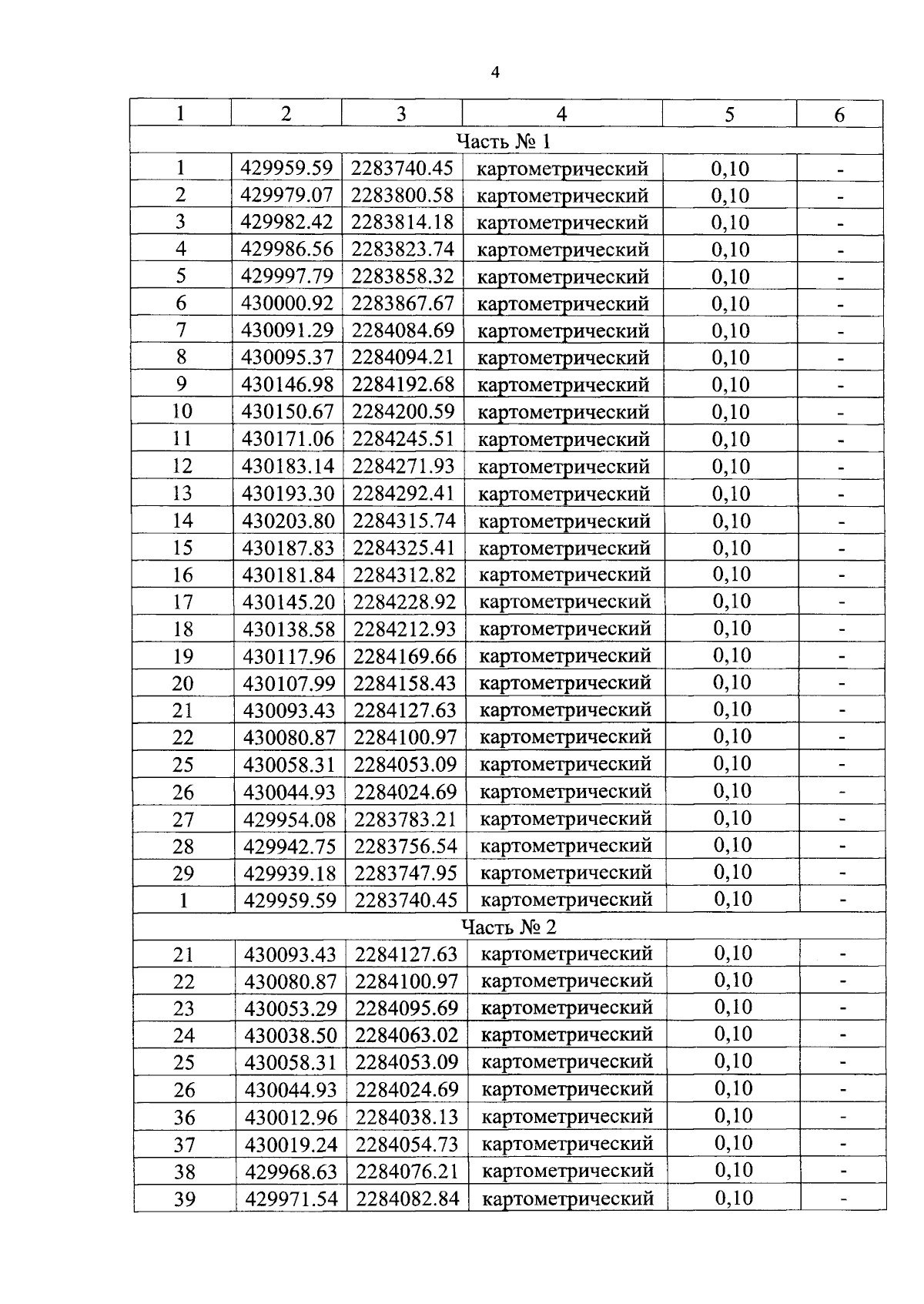 4

| 1 | 2 | 3 | 4 | 5 | 6 |
|---|---|---|---|---|---|
| Часть № 1 | | | | | |
| 1 | 429959.59 | 2283740.45 | картометрический | 0,10 | - |
| 2 | 429979.07 | 2283800.58 | картометрический | 0,10 | - |
| 3 | 429982.42 | 2283814.18 | картометрический | 0,10 | - |
| 4 | 429986.56 | 2283823.74 | картометрический | 0,10 | - |
| 5 | 429997.79 | 2283858.32 | картометрический | 0,10 | - |
| 6 | 430000.92 | 2283867.67 | картометрический | 0,10 | - |
| 7 | 430091.29 | 2284084.69 | картометрический | 0,10 | - |
| 8 | 430095.37 | 2284094.21 | картометрический | 0,10 | - |
| 9 | 430146.98 | 2284192.68 | картометрический | 0,10 | - |
| 10 | 430150.67 | 2284200.59 | картометрический | 0,10 | - |
| 11 | 430171.06 | 2284245.51 | картометрический | 0,10 | - |
| 12 | 430183.14 | 2284271.93 | картометрический | 0,10 | - |
| 13 | 430193.30 | 2284292.41 | картометрический | 0,10 | - |
| 14 | 430203.80 | 2284315.74 | картометрический | 0,10 | - |
| 15 | 430187.83 | 2284325.41 | картометрический | 0,10 | - |
| 16 | 430181.84 | 2284312.82 | картометрический | 0,10 | - |
| 17 | 430145.20 | 2284228.92 | картометрический | 0,10 | - |
| 18 | 430138.58 | 2284212.93 | картометрический | 0,10 | - |
| 19 | 430117.96 | 2284169.66 | картометрический | 0,10 | - |
| 20 | 430107.99 | 2284158.43 | картометрический | 0,10 | - |
| 21 | 430093.43 | 2284127.63 | картометрический | 0,10 | - |
| 22 | 430080.87 | 2284100.97 | картометрический | 0,10 | - |
| 25 | 430058.31 | 2284053.09 | картометрический | 0,10 | - |
| 26 | 430044.93 | 2284024.69 | картометрический | 0,10 | - |
| 27 | 429954.08 | 2283783.21 | картометрический | 0,10 | - |
| 28 | 429942.75 | 2283756.54 | картометрический | 0,10 | - |
| 29 | 429939.18 | 2283747.95 | картометрический | 0,10 | - |
| 1 | 429959.59 | 2283740.45 | картометрический | 0,10 | - |
| Часть № 2 | | | | | |
| 21 | 430093.43 | 2284127.63 | картометрический | 0,10 | - |
| 22 | 430080.87 | 2284100.97 | картометрический | 0,10 | - |
| 23 | 430053.29 | 2284095.69 | картометрический | 0,10 | - |
| 24 | 430038.50 | 2284063.02 | картометрический | 0,10 | - |
| 25 | 430058.31 | 2284053.09 | картометрический | 0,10 | - |
| 26 | 430044.93 | 2284024.69 | картометрический | 0,10 | - |
| 36 | 430012.96 | 2284038.13 | картометрический | 0,10 | - |
| 37 | 430019.24 | 2284054.73 | картометрический | 0,10 | - |
| 38 | 429968.63 | 2284076.21 | картометрический | 0,10 | - |
| 39 | 429971.54 | 2284082.84 | картометрический | 0,10 | - |